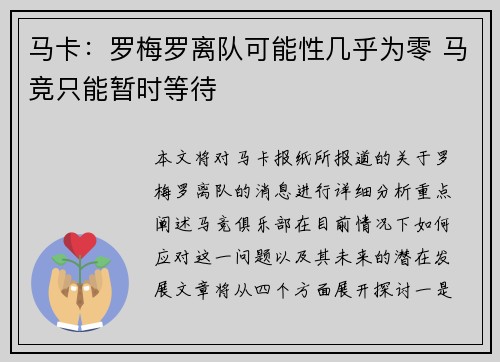 马卡：罗梅罗离队可能性几乎为零 马竞只能暂时等待

本文将对马卡报纸所报道的关于罗梅罗离队的消息进行详细分析重点阐述马竞俱乐部在目前情况下如何应对这一问题以及其未来的潜在发展文章将从四个方面展开探讨一是